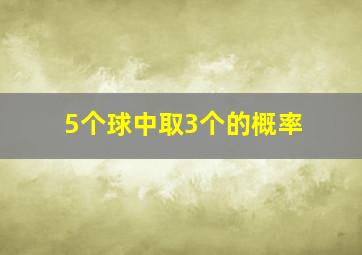 5个球中取3个的概率